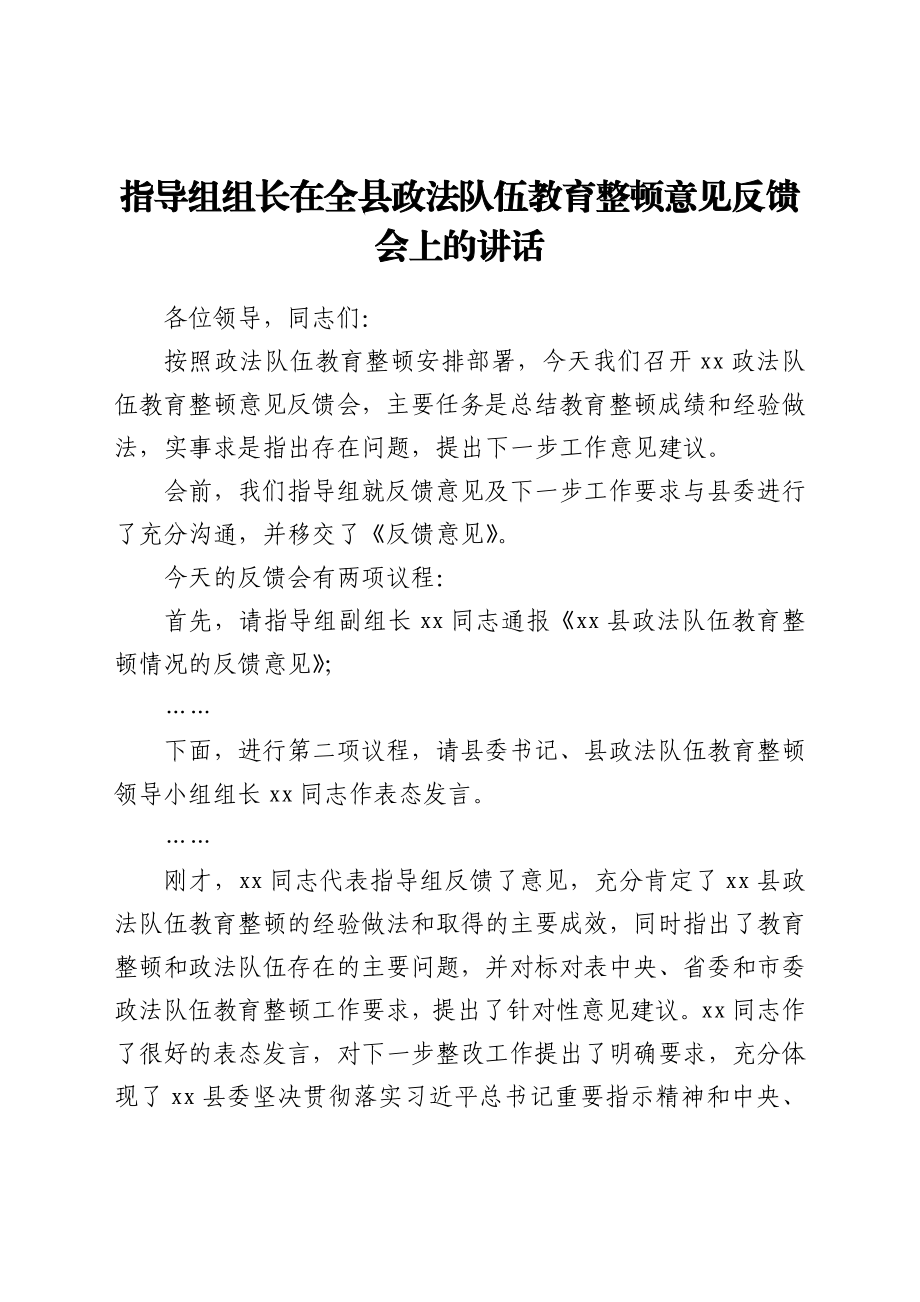 指导组组长在全县政法队伍教育整顿意见反馈会上的讲话

各位领导，同志们:

按照政法队伍教育整顿安排部署，今天我们召开 xx 政法队伍教育整顿意见反馈会，主要任务是总结教育整顿成绩和经验做法，实事求是指出存在问题，提出下一步工作意见建议。

会前，我们指导组就反馈意见及下一步工作要求与县委进行了充分沟通，并移交了《反馈意见》。

今天的反馈会有两项议程:

首先，请指导组副组长 xx 同志通报《xx 县政法队伍教育整顿情况的反馈意见》;

……

下面，进行第二项议程，请县委书记、县政法队伍教育整顿领导小组组长 xx 同志作表态发言。

……

刚才，xx 同志代表指导组反馈了意见，充分肯定了 xx 县政法队伍教育整顿的经验做法和取得的主要成效，同时指出了教育整顿和政法队伍存在的主要问题，并对标对表中央、省委和市委政法队伍教育整顿工作要求，提出了针对性意见建议。xx 同志作了很好的表态发言，对下一步整改工作提出了明确要求，充分体现了 xx 县委坚决贯彻落实习近平总书记重要指示精神和中央、